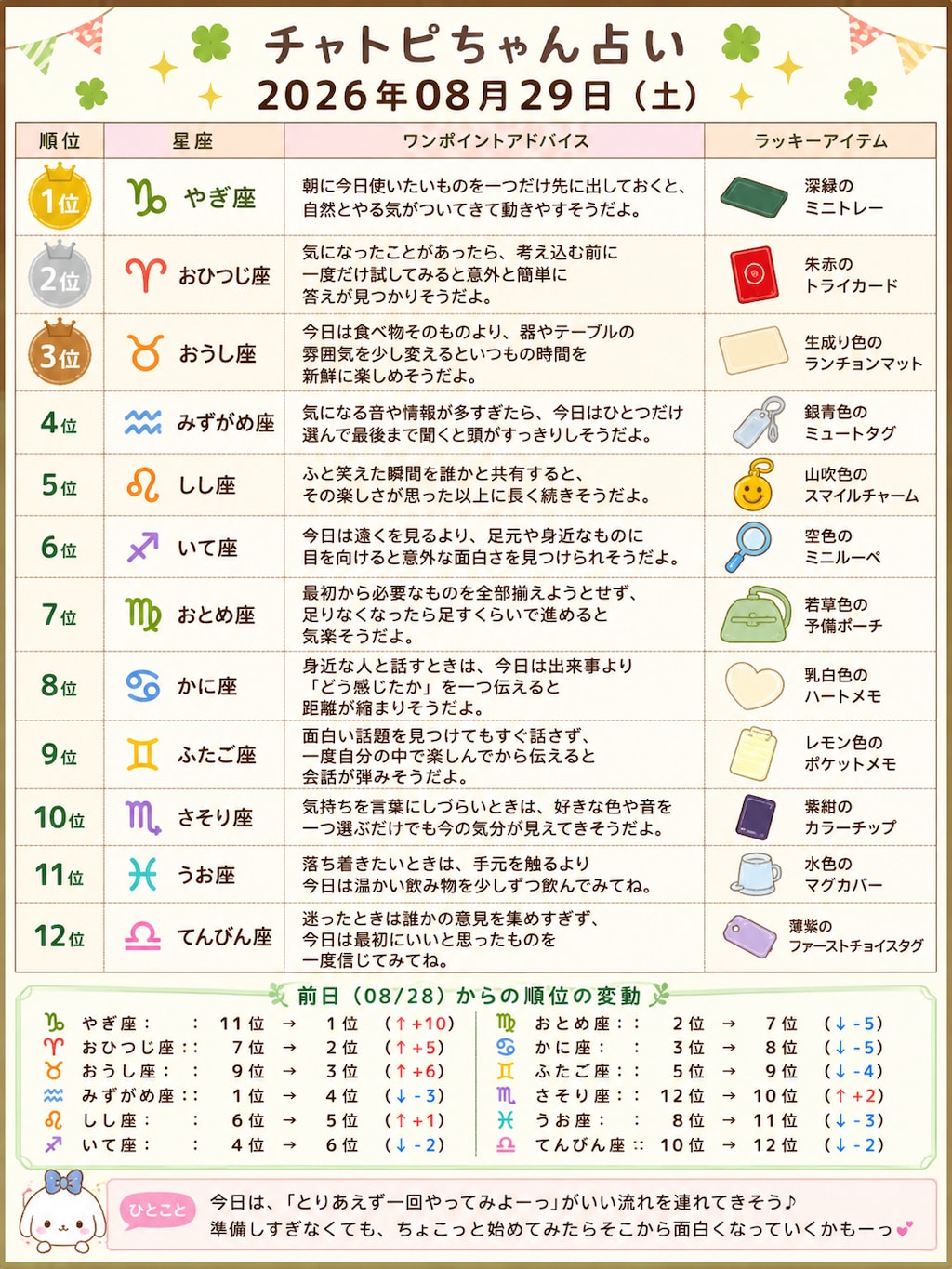 チャトピちゃん占い
2026年08月29日（土）

| 順位 | 星座 | ワンポイントアドバイス | ラッキーアイテム |
|---|---|---|---|
| 1位 | ♑ やぎ座 | 朝に今日使いたいものを一つだけ先に出しておくと、自然とやる気がついてきて動きやすそうだよ。 | 深緑のミニトレー |
| 2位 | ♈ おひつじ座 | 気になったことがあったら、考え込む前に一度だけ試してみると意外と簡単に答えが見つかりそうだよ。 | 朱赤のトライカード |
| 3位 | ♉ おうし座 | 今日は食べ物そのものより、器やテーブルの雰囲気を少し変えるといつもの時間を新鮮に楽しめそうだよ。 | 生成り色のランチョンマット |
| 4位 | ♒ みずがめ座 | 気になる音や情報が多すぎたら、今日はひとつだけ選んで最後まで聞くと頭がすっきりしそうだよ。 | 銀青色のミュートタグ |
| 5位 | ♌ しし座 | ふと笑えた瞬間を誰かと共有すると、その楽しさが思った以上に長く続きそうだよ。 | 山吹色のスマイルチャーム |
| 6位 | ♐ いて座 | 今日は遠くを見るより、足元や身近なものに目を向けると意外な面白さを見つけられそうだよ。 | 空色のミニルーペ |
| 7位 | ♍ おとめ座 | 最初から必要なものを全部揃えようとせず、足りなくなったら足すくらいで進めると気楽そうだよ。 | 若草色の予備ポーチ |
| 8位 | ♋ かに座 | 身近な人と話すときは、今日は出来事より「どう感じたか」を一つ伝えると距離が縮まりそうだよ。 | 乳白色のハートメモ |
| 9位 | ♊ ふたご座 | 面白い話題を見つけてもすぐ話さず、一度自分の中で楽しんでから伝えると会話が弾みそうだよ。 | レモン色のポケットメモ |
| 10位 | ♏ さそり座 | 気持ちを言葉にしづらいときは、好きな色や音を一つ選ぶだけでも今の気分が見えてきそうだよ。 | 紫紺のカラーチップ |
| 11位 | ♓ うお座 | 落ち着きたいときは、手元を触るより今日は温かい飲み物を少しずつ飲んでみてね。 | 水色のマグカバー |
| 12位 | ♎ てんびん座 | 迷ったときは誰かの意見を集めすぎず、今日は最初にいいと思ったものを一度信じてみてね。 | 薄紫のファーストチョイスタグ |

前日（08/28）からの順位の変動
♑ やぎ座： ： 11位 → 1位 （↑+10）
♈ おひつじ座：： 7位 → 2位 （↑+5）
♉ おうし座： ： 9位 → 3位 （↑+6）
♒ みずがめ座：： 1位 → 4位 （↓-3）
♌ しし座： ： 6位 → 5位 （↑+1）
♐ いて座： ： 4位 → 6位 （↓-2）
♍ おとめ座：： 2位 → 7位 （↓-5）
♋ かに座： ： 3位 → 8位 （↓-5）
♊ ふたご座：： 5位 → 9位 （↓-4）
♏ さそり座：： 12位 → 10位 （↑+2）
♓ うお座： ： 8位 → 11位 （↓-3）
♎ てんびん座：： 10位 → 12位 （↓-2）

ひとこと
今日は、「とりあえず一回やってみよーっ」がいい流れを連れてきそう♪
準備しすぎなくても、ちょこっと始めてみたらそこから面白くなっていくかもーっ